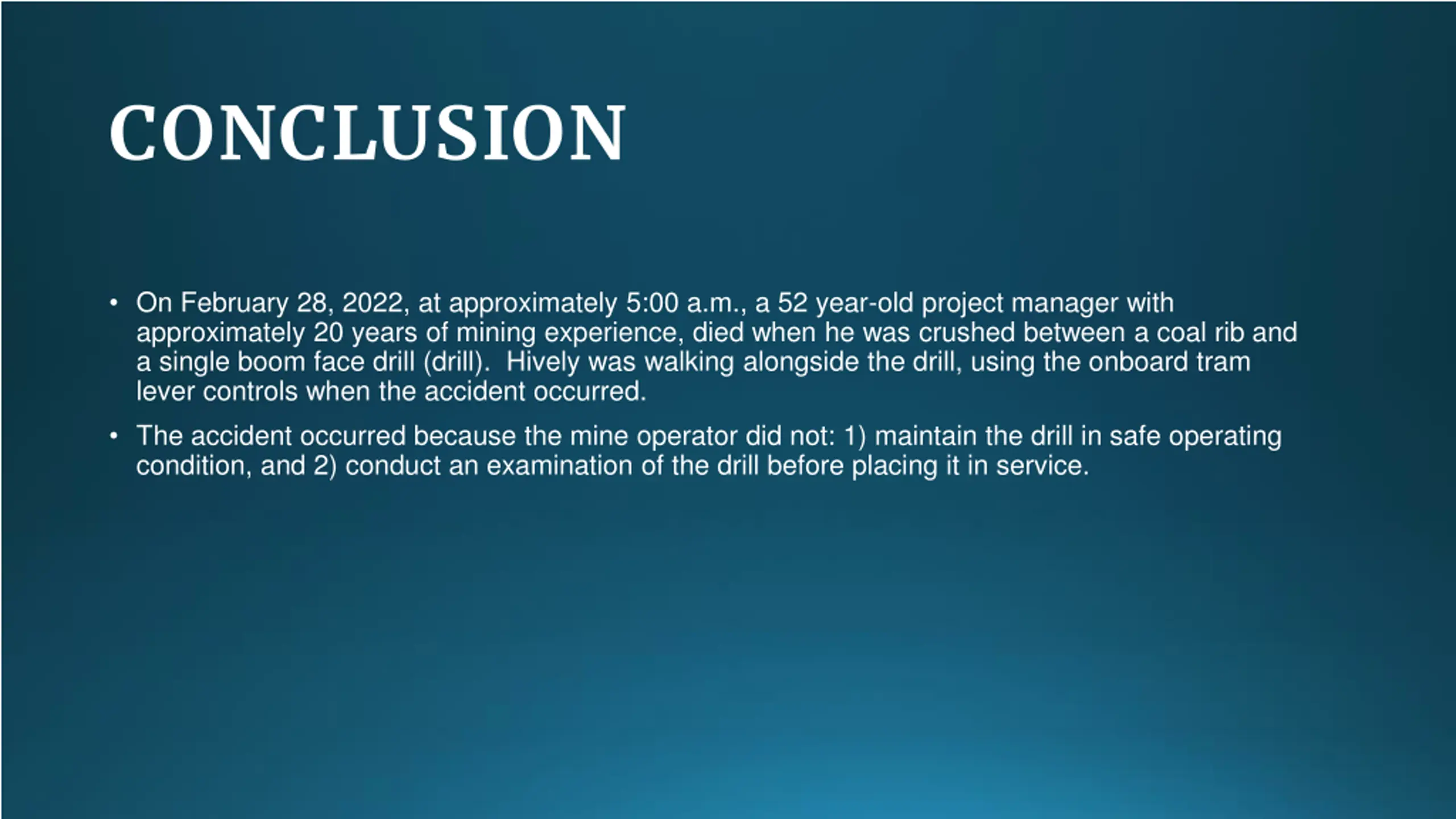 CONCLUSION

• On February 28, 2022, at approximately 5:00 a.m., a 52 year-old project manager with approximately 20 years of mining experience, died when he was crushed between a coal rib and a single boom face drill (drill). Hively was walking alongside the drill, using the onboard tram lever controls when the accident occurred.

• The accident occurred because the mine operator did not: 1) maintain the drill in safe operating condition, and 2) conduct an examination of the drill before placing it in service.